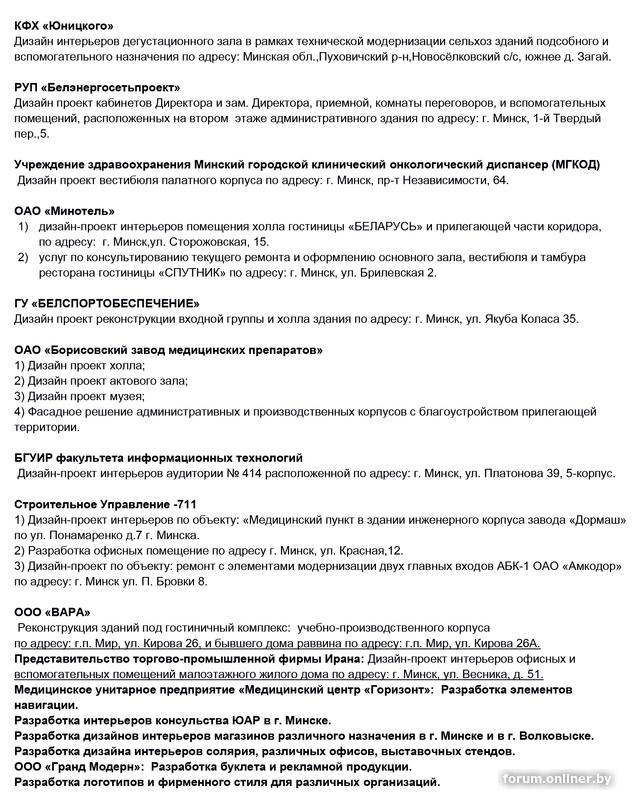 КФХ «Юницкого»
Дизайн интерьеров дегустационного зала в рамках технической модернизации сельхоз зданий подсобного и вспомогательного назначения по адресу: Минская обл.,Пуховичский р-н,Новосёлковский с/с, южнее д. Загай.

РУП «Белэнергосетьпроект»
Дизайн проект кабинетов Директора и зам. Директора, приемной, комнаты переговоров, и вспомогательных помещений, расположенных на втором этаже административного здания по адресу: г. Минск, 1-й Твердый пер.,5.

Учреждение здравоохранения Минский городской клинический онкологический диспансер (МГКОД)
Дизайн проект вестибюля палатного корпуса по адресу: г. Минск, пр-т Независимости, 64.

ОАО «Минотель»
1) дизайн-проект интерьеров помещения холла гостиницы «БЕЛАРУСЬ» и прилегающей части коридора, по адресу: г. Минск,ул. Сторожовская, 15.
2) услуг по консультированию текущего ремонта и оформлению основного зала, вестибюля и тамбура ресторана гостиницы «СПУТНИК» по адресу: г. Минск, ул. Брилевская 2.

ГУ «БЕЛСПОРТОБЕСПЕЧЕНИЕ»
Дизайн проект реконструкции входной группы и холла здания по адресу: г. Минск, ул. Якуба Коласа 35.

ОАО «Борисовский завод медицинских препаратов»
1) Дизайн проект холла;
2) Дизайн проект актового зала;
3) Дизайн проект музея;
4) Фасадное решение административных и производственных корпусов с благоустройством прилегающей территории.

БГУИР факультета информационных технологий
Дизайн-проект интерьеров аудитории № 414 расположенной по адресу: г. Минск, ул. Платонова 39, 5-корпус.

Строительное Управление -711
1) Дизайн-проект интерьеров по объекту: «Медицинский пункт в здании инженерного корпуса завода «Дормаш» по ул. Понамаренко д.7 г. Минска.
2) Разработка офисных помещение по адресу г. Минск, ул. Красная,12.
3) Дизайн-проект по объекту: ремонт с элементами модернизации двух главных входов АБК-1 ОАО «Амкодор» по адресу: г. Минск ул. П. Бровки 8.

ООО «ВАРА»
Реконструкция зданий под гостиничный комплекс: учебно-производственного корпуса по адресу: г.п. Мир, ул. Кирова 26, и бывшего дома раввина по адресу: г.п. Мир, ул. Кирова 26А.
Представительство торгово-промышленной фирмы Ирана: Дизайн-проект интерьеров офисных и вспомогательных помещений малоэтажного жилого дома по адресу: г. Минск, ул. Весника, д. 51.
Медицинское унитарное предприятие «Медицинский центр «Горизонт»: Разработка элементов навигации.
Разработка интерьеров консульства ЮАР в г. Минске.
Разработка дизайнов интерьеров магазинов различного назначения в г. Минске и в г. Волковыске.
Разработка дизайна интерьеров солярия, различных офисов, выставочных стендов.
ООО «Гранд Модерн»: Разработка буклета и рекламной продукции.
Разработка логотипов и фирменного стиля для различных организаций.
forum.onliner.by